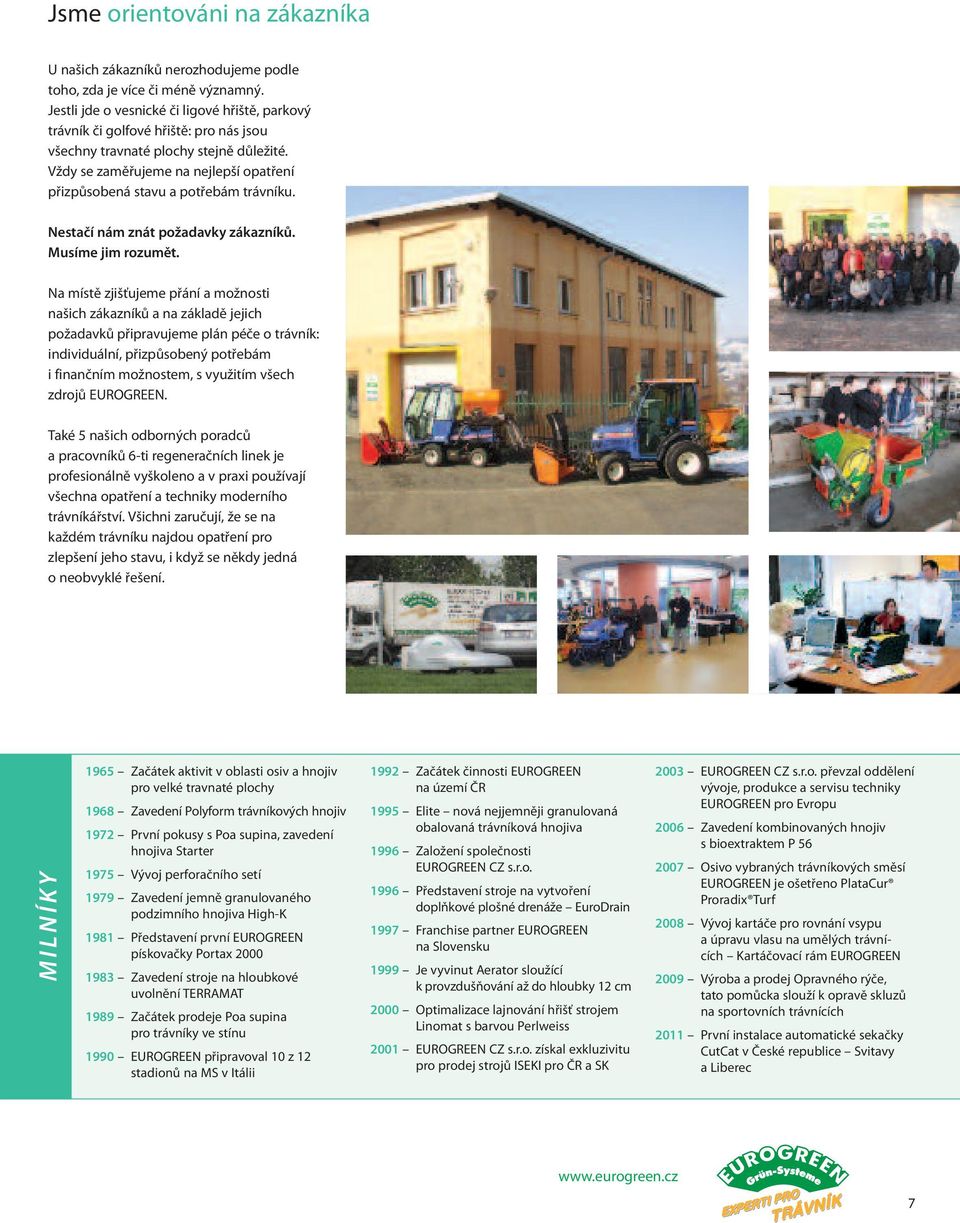 Jsme orientováni na zákazníka

U našich zákazníků nerozhodujeme podle toho, zda je více či méně významný. Jestli jde o vesnické či ligové hřiště, parkový trávník či golfové hřiště: pro nás jsou všechny travnaté plochy stejně důležité. Vždy se zaměřujeme na nejlepší opatření přizpůsobená stavu a potřebám trávníku.

Nestačí nám znát požadavky zákazníků. Musíme jim rozumět.

Na místě zjišťujeme přání a možnosti našich zákazníků a na základě jejich požadavků připravujeme plán péče o trávník: individuální, přizpůsobený potřebám i finančním možnostem, s využitím všech zdrojů EUROGREEN.

Také 5 našich odborných poradců a pracovníků 6-ti regeneračních linek je profesionálně vyškoleno a v praxi používají všechna opatření a techniky moderního trávníkářství. Všichni zaručují, že se na každém trávníku najdou opatření pro zlepšení jeho stavu, i když se někdy jedná o neobvyklé řešení.

MILNÍKY

1965 – Začátek aktivit v oblasti osiv a hnojiv pro velké travnaté plochy
1968 – Zavedení Polyform trávníkových hnojiv
1972 – První pokusy s Poa supina, zavedení hnojiva Starter
1975 – Vývoj perforačního setí
1979 – Zavedení jemně granulovaného podzimního hnojiva High-K
1981 – Představení první EUROGREEN pískovačky Portax 2000
1983 – Zavedení stroje na hloubkové uvolnění TERRAMAT
1989 – Začátek prodeje Poa supina pro trávníky ve stínu
1990 – EUROGREEN připravoval 10 z 12 stadionů na MS v Itálii

1992 – Začátek činnosti EUROGREEN na území ČR
1995 – Elite – nová nejjemněji granulovaná obalovaná trávníková hnojiva
1996 – Založení společnosti EUROGREEN CZ s.r.o.
1996 – Představení stroje na vytvoření doplňkové plošné drenáže – EuroDrain
1997 – Franchise partner EUROGREEN na Slovensku
1999 – Je vyvinut Aerator sloužící k provzdušňování až do hloubky 12 cm
2000 – Optimalizace lajnování hřišť strojem Linomat s barvou Perlweiss
2001 – EUROGREEN CZ s.r.o. získal exkluzivitu pro prodej strojů ISEKI pro ČR a SK

2003 – EUROGREEN CZ s.r.o. převzal oddělení vývoje, produkce a servisu techniky EUROGREEN pro Evropu
2006 – Zavedení kombinovaných hnojiv s bioextraktem P 56
2007 – Osivo vybraných trávníkových směsí EUROGREEN je ošetřeno PlataCur® Proradix®Turf
2008 – Vývoj kartáče pro rovnání vsypu a úpravu vlasu na umělých trávnících – Kartáčovací rám EUROGREEN
2009 – Výroba a prodej Opravného rýče, tato pomůcka slouží k opravě skluzů na sportovních trávnících
2011 – První instalace automatické sekačky CutCat v České republice – Svitavy a Liberec

www.eurogreen.cz
EUROGREEN Grün-Systeme
EXPERTI PRO TRÁVNÍK
7